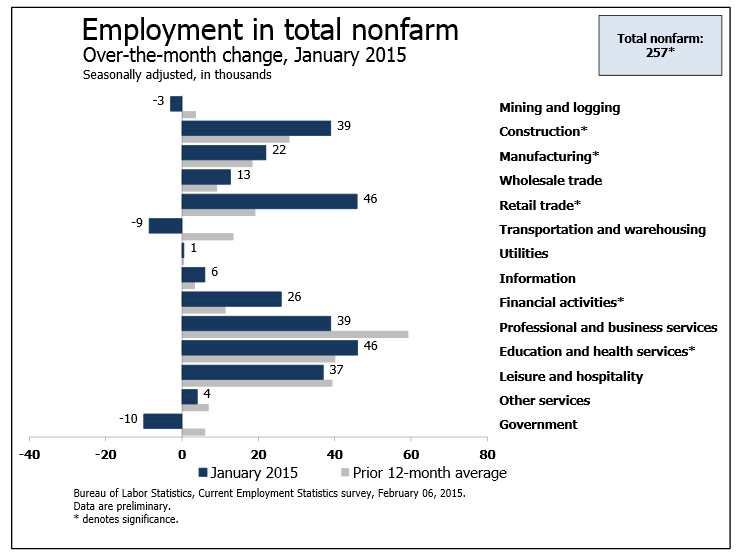 Employment in total nonfarm
Over-the-month change, January 2015
Seasonally adjusted, in thousands

Total nonfarm: 257*

-3
Mining and logging
39
Construction*
22
Manufacturing*
13
Wholesale trade
46
Retail trade*
-9
Transportation and warehousing
1
Utilities
6
Information
26
Financial activities*
39
Professional and business services
46
Education and health services*
37
Leisure and hospitality
4
Other services
-10
Government

-40 -20 0 20 40 60 80

January 2015 Prior 12-month average

Bureau of Labor Statistics, Current Employment Statistics survey, February 06, 2015.
Data are preliminary.
* denotes significance.